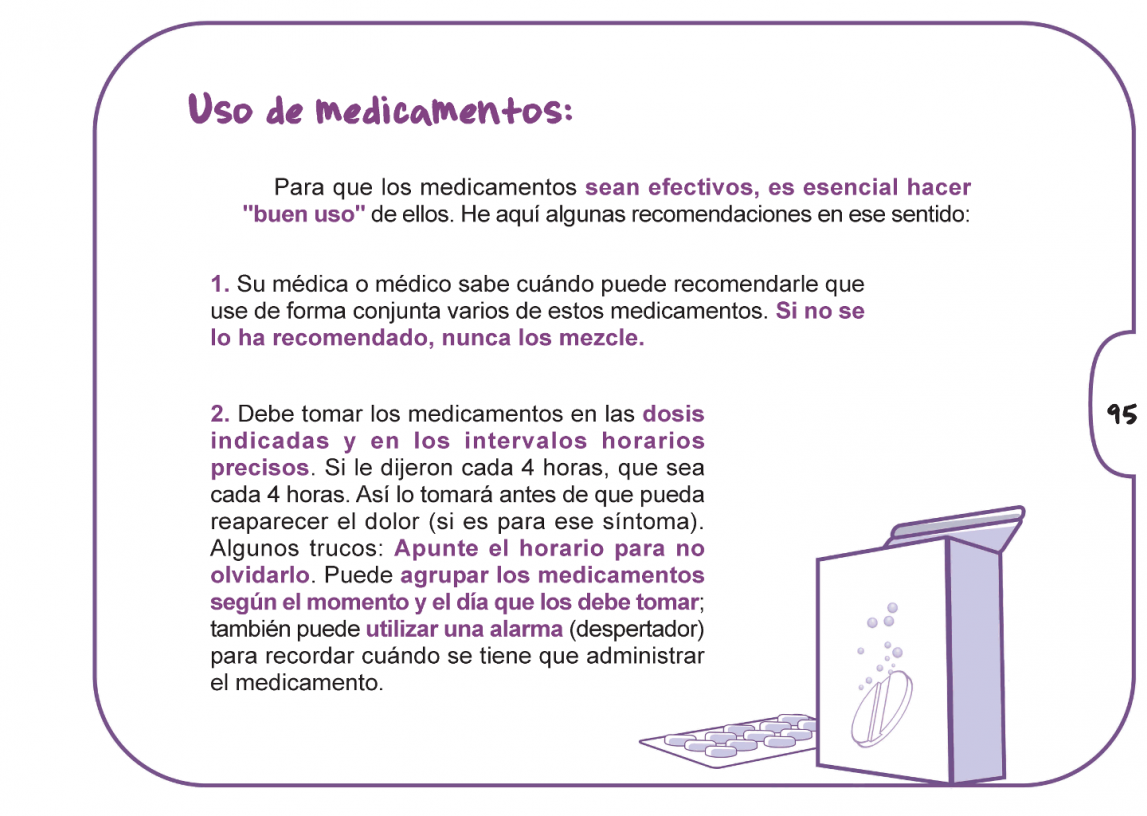 Uso de medicamentos:

Para que los medicamentos sean efectivos, es esencial hacer "buen uso" de ellos. He aquí algunas recomendaciones en ese sentido:

1. Su médica o médico sabe cuándo puede recomendarle que use de forma conjunta varios de estos medicamentos. Si no se lo ha recomendado, nunca los mezcle.

2. Debe tomar los medicamentos en las dosis indicadas y en los intervalos horarios precisos. Si le dijeron cada 4 horas, que sea cada 4 horas. Así lo tomará antes de que pueda reaparecer el dolor (si es para ese síntoma). Algunos trucos: Apunte el horario para no olvidarlo. Puede agrupar los medicamentos según el momento y el día que los debe tomar; también puede utilizar una alarma (despertador) para recordar cuándo se tiene que administrar el medicamento.

95